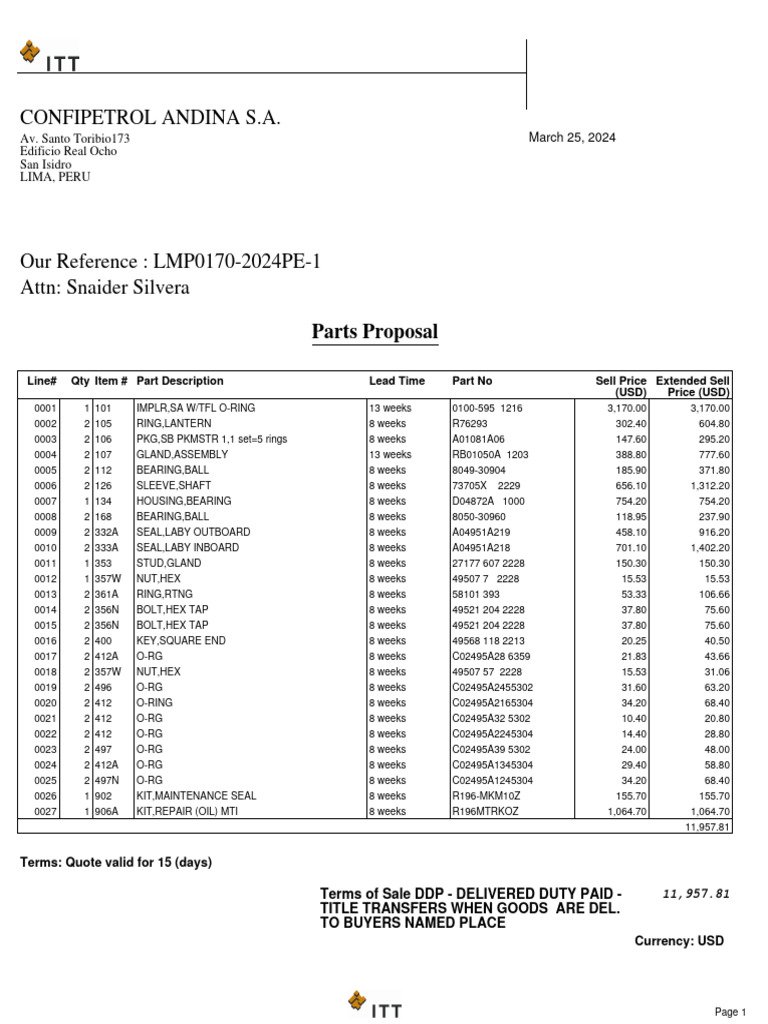 ITT

CONFIPETROL ANDINA S.A.

Av. Santo Toribio173
Edificio Real Ocho
San Isidro
LIMA, PERU

March 25, 2024

Our Reference : LMP0170-2024PE-1
Attn: Snaider Silvera

Parts Proposal

| Line# | Qty | Item # | Part Description | Lead Time | Part No | Sell Price (USD) | Extended Sell Price (USD) |
|---|---|---|---|---|---|---|---|
| 0001 | 1 | 101 | IMPLR,SA W/TFL O-RING | 13 weeks | 0100-595 1216 | 3,170.00 | 3,170.00 |
| 0002 | 2 | 105 | RING,LANTERN | 8 weeks | R76293 | 302.40 | 604.80 |
| 0003 | 2 | 106 | PKG,SB PKMSTR 1,1 set=5 rings | 8 weeks | A01081A06 | 147.60 | 295.20 |
| 0004 | 2 | 107 | GLAND,ASSEMBLY | 13 weeks | RB01050A 1203 | 388.80 | 777.60 |
| 0005 | 2 | 112 | BEARING,BALL | 8 weeks | 8049-30904 | 185.90 | 371.80 |
| 0006 | 2 | 126 | SLEEVE,SHAFT | 8 weeks | 73705X 2229 | 656.10 | 1,312.20 |
| 0007 | 1 | 134 | HOUSING,BEARING | 8 weeks | D04872A 1000 | 754.20 | 754.20 |
| 0008 | 2 | 168 | BEARING,BALL | 8 weeks | 8050-30960 | 118.95 | 237.90 |
| 0009 | 2 | 332A | SEAL,LABY OUTBOARD | 8 weeks | A04951A219 | 458.10 | 916.20 |
| 0010 | 2 | 333A | SEAL,LABY INBOARD | 8 weeks | A04951A218 | 701.10 | 1,402.20 |
| 0011 | 1 | 353 | STUD,GLAND | 8 weeks | 27177 607 2228 | 150.30 | 150.30 |
| 0012 | 1 | 357W | NUT,HEX | 8 weeks | 49507 7 2228 | 15.53 | 15.53 |
| 0013 | 2 | 361A | RING,RTNG | 8 weeks | 58101 393 | 53.33 | 106.66 |
| 0014 | 2 | 356N | BOLT,HEX TAP | 8 weeks | 49521 204 2228 | 37.80 | 75.60 |
| 0015 | 2 | 356N | BOLT,HEX TAP | 8 weeks | 49521 204 2228 | 37.80 | 75.60 |
| 0016 | 2 | 400 | KEY,SQUARE END | 8 weeks | 49568 118 2213 | 20.25 | 40.50 |
| 0017 | 2 | 412A | O-RG | 8 weeks | C02495A28 6359 | 21.83 | 43.66 |
| 0018 | 2 | 357W | NUT,HEX | 8 weeks | 49507 57 2228 | 15.53 | 31.06 |
| 0019 | 2 | 496 | O-RG | 8 weeks | C02495A2455302 | 31.60 | 63.20 |
| 0020 | 2 | 412 | O-RING | 8 weeks | C02495A2165304 | 34.20 | 68.40 |
| 0021 | 2 | 412 | O-RG | 8 weeks | C02495A32 5302 | 10.40 | 20.80 |
| 0022 | 2 | 412 | O-RG | 8 weeks | C02495A2245304 | 14.40 | 28.80 |
| 0023 | 2 | 497 | O-RG | 8 weeks | C02495A39 5302 | 24.00 | 48.00 |
| 0024 | 2 | 412A | O-RG | 8 weeks | C02495A1345304 | 29.40 | 58.80 |
| 0025 | 2 | 497N | O-RG | 8 weeks | C02495A1245304 | 34.20 | 68.40 |
| 0026 | 1 | 902 | KIT,MAINTENANCE SEAL | 8 weeks | R196-MKM10Z | 155.70 | 155.70 |
| 0027 | 1 | 906A | KIT,REPAIR (OIL) MTI | 8 weeks | R196MTRKOZ | 1,064.70 | 1,064.70 |
| | | | | | | | 11,957.81 |

Terms: Quote valid for 15 (days)

Terms of Sale DDP - DELIVERED DUTY PAID - TITLE TRANSFERS WHEN GOODS ARE DEL. TO BUYERS NAMED PLACE

11,957.81

Currency: USD

ITT

Page 1